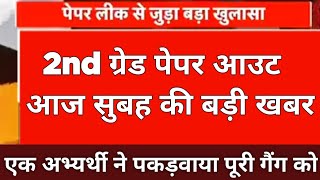 पेपर लीक से जुड़ा बड़ा खुलासा

2nd ग्रेड पेपर आउट
आज सुबह की बड़ी खबर

एक अभ्यर्थी ने पकड़वाया पूरी गैंग को